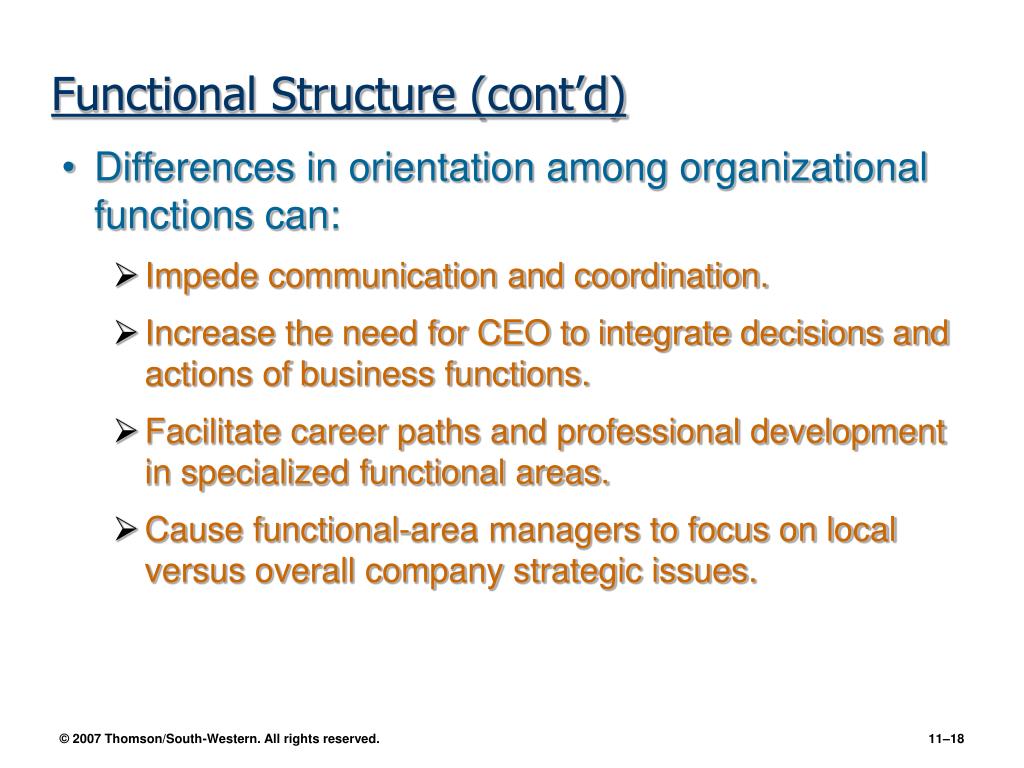 Functional Structure (cont’d)

• Differences in orientation among organizational functions can:

➢ Impede communication and coordination.

➢ Increase the need for CEO to integrate decisions and actions of business functions.

➢ Facilitate career paths and professional development in specialized functional areas.

➢ Cause functional-area managers to focus on local versus overall company strategic issues.

© 2007 Thomson/South-Western. All rights reserved.

11–18